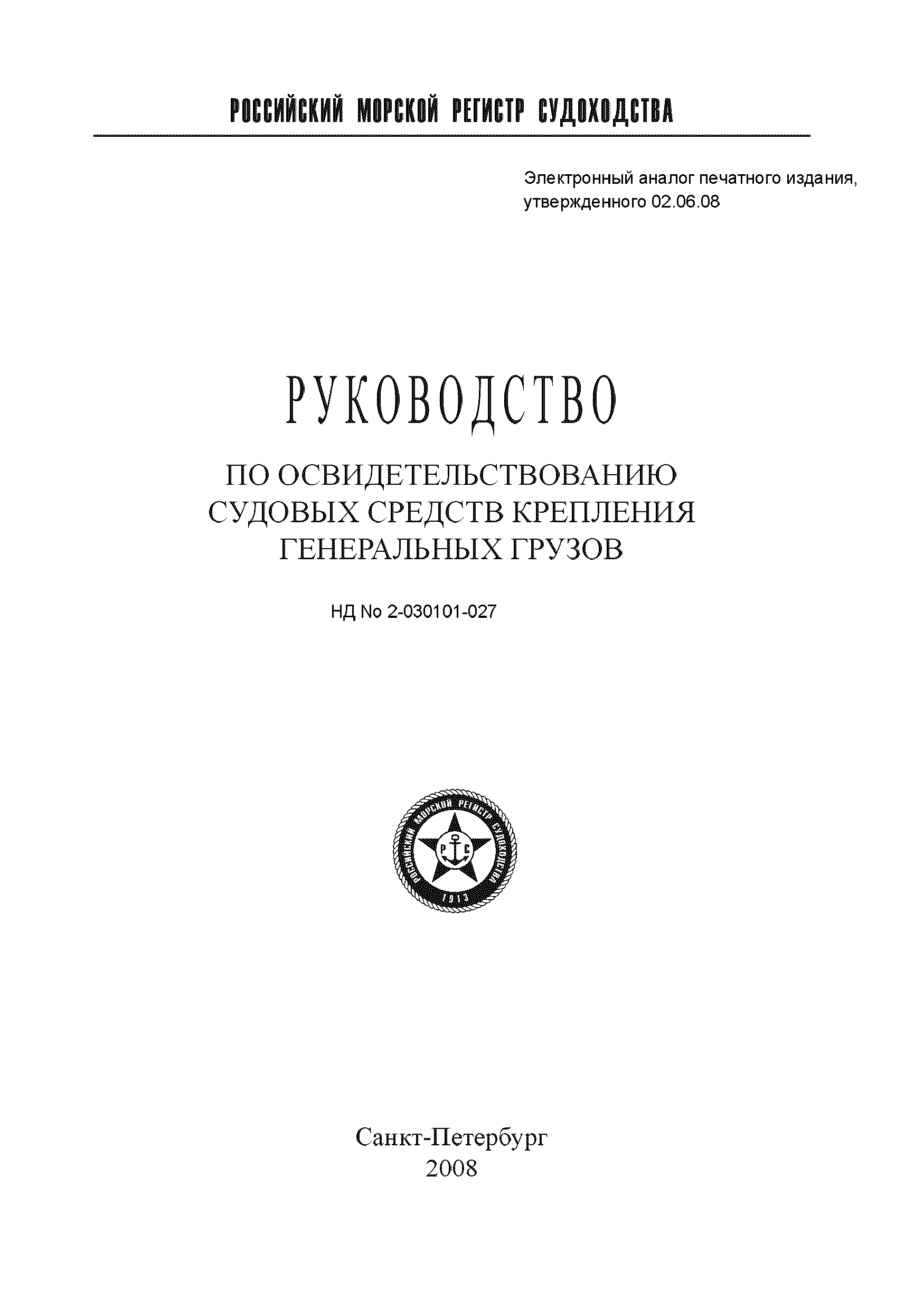 РОССИЙСКИЙ МОРСКОЙ РЕГИСТР СУДОХОДСТВА

Электронный аналог печатного издания, утвержденного 02.06.08

РУКОВОДСТВО

ПО ОСВИДЕТЕЛЬСТВОВАНИЮ СУДОВЫХ СРЕДСТВ КРЕПЛЕНИЯ ГЕНЕРАЛЬНЫХ ГРУЗОВ

НД No 2-030101-027

РОССИЙСКИЙ МОРСКОЙ РЕГИСТР СУДОХОДСТВА

Р С

1913

Санкт-Петербург
2008